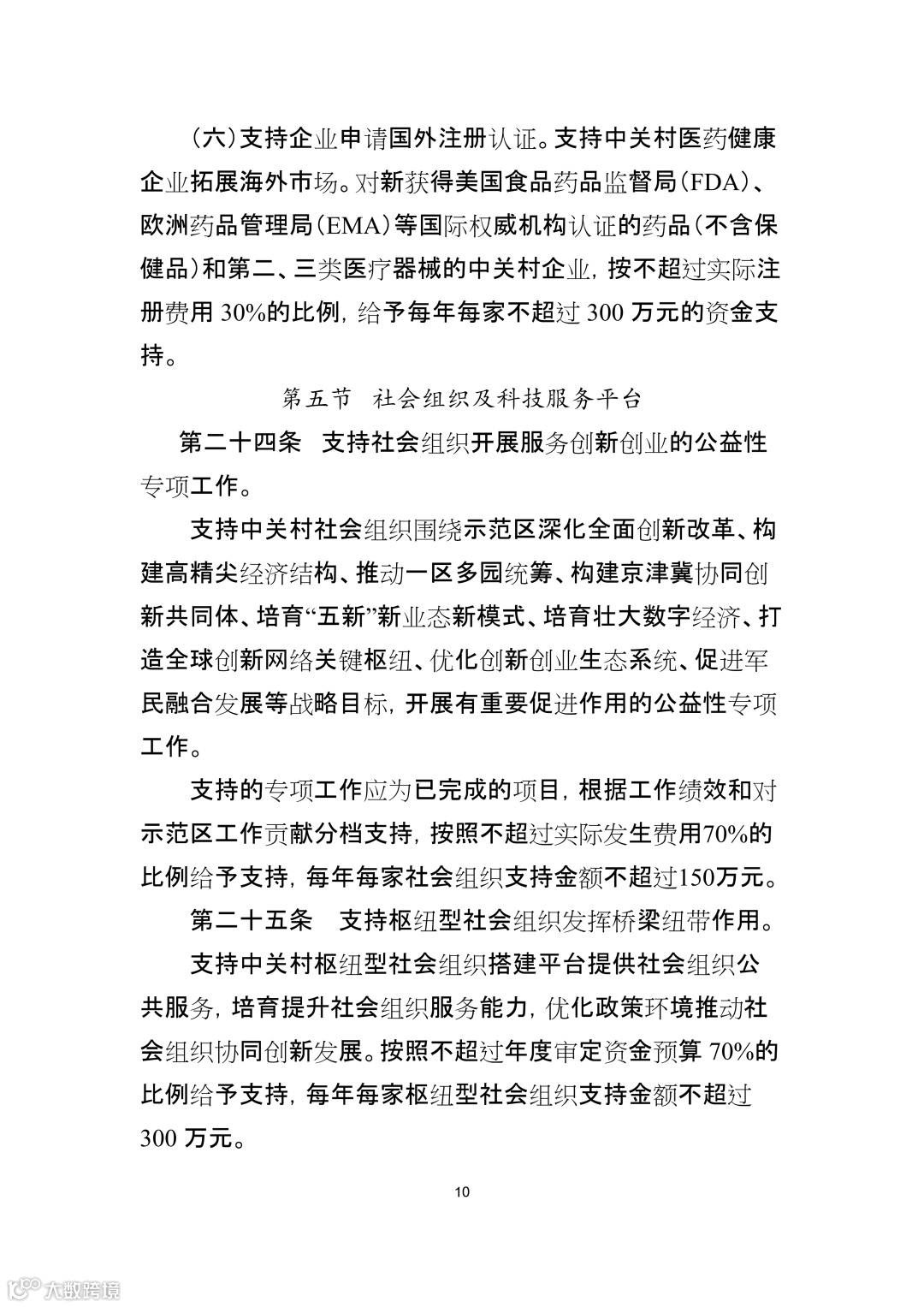 （六）支持企业申请国外注册认证。支持中关村医药健康企业拓展海外市场。对新获得美国食品药品监督局（FDA）、欧洲药品管理局（EMA）等国际权威机构认证的药品（不含保健品）和第二、三类医疗器械的中关村企业，按不超过实际注册费用 30%的比例，给予每年每家不超过 300 万元的资金支持。

第五节　社会组织及科技服务平台

第二十四条　支持社会组织开展服务创新创业的公益性专项工作。

支持中关村社会组织围绕示范区深化全面创新改革、构建高精尖经济结构、推动一区多园统筹、构建京津冀协同创新共同体、培育“五新”新业态新模式、培育壮大数字经济、打造全球创新网络关键枢纽、优化创新创业生态系统、促进军民融合发展等战略目标，开展有重要促进作用的公益性专项工作。

支持的专项工作应为已完成的项目，根据工作绩效和对示范区工作贡献分档支持，按照不超过实际发生费用70%的比例给予支持，每年每家社会组织支持金额不超过150万元。

第二十五条　支持枢纽型社会组织发挥桥梁纽带作用。

支持中关村枢纽型社会组织搭建平台提供社会组织公共服务，培育提升社会组织服务能力，优化政策环境推动社会组织协同创新发展。按照不超过年度审定资金预算 70%的比例给予支持，每年每家枢纽型社会组织支持金额不超过 300 万元。

10

大数跨境